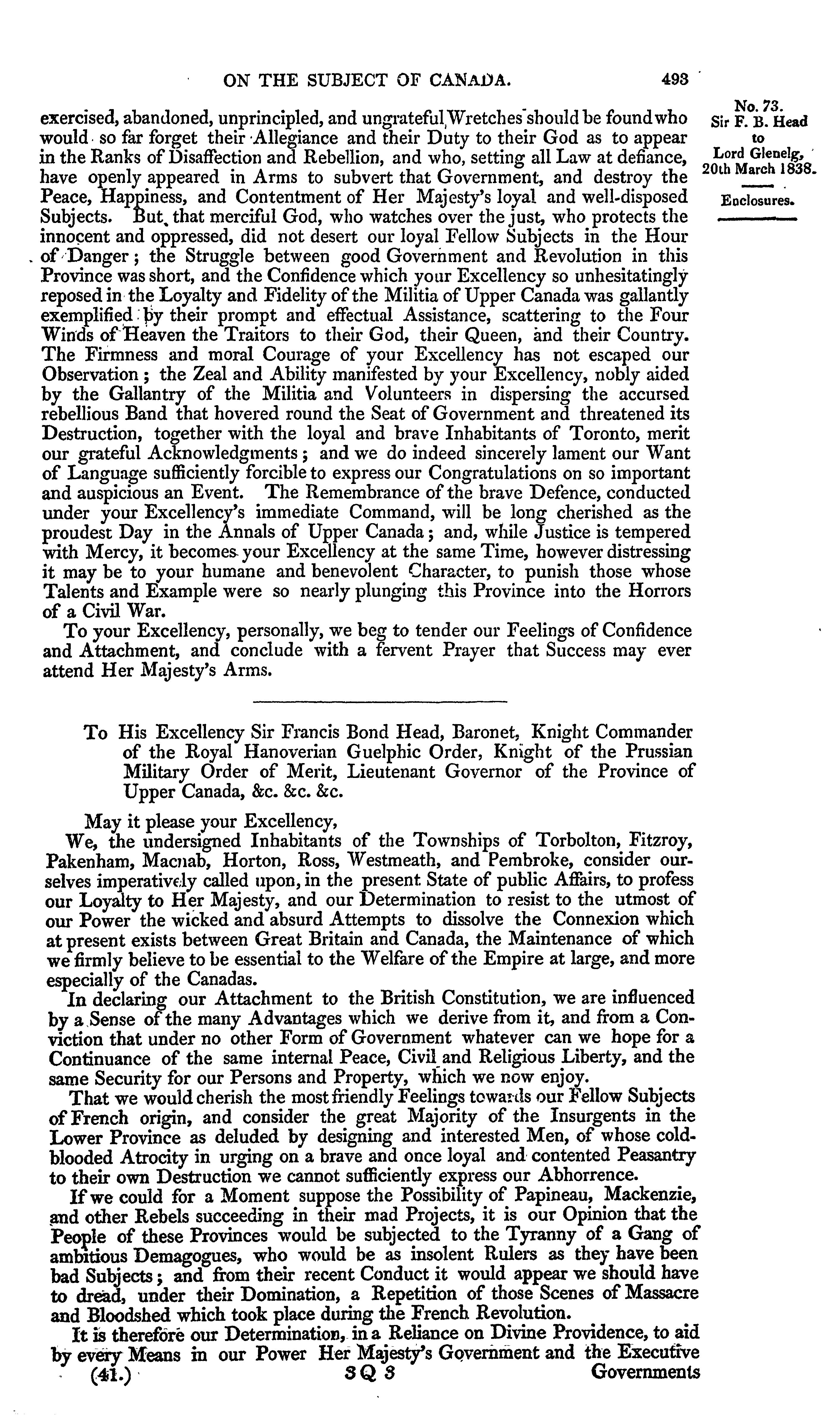 ON THE SUBJECT OF CANADA. 493

No. 73.
Sir F. B. Head
to
Lord Glenelg,
20th March 1838.

Enclosures.

exercised, abandoned, unprincipled, and ungrateful Wretches should be found who would so far forget their Allegiance and their Duty to their God as to appear in the Ranks of Disaffection and Rebellion, and who, setting all Law at defiance, have openly appeared in Arms to subvert that Government, and destroy the Peace, Happiness, and Contentment of Her Majesty's loyal and well-disposed Subjects. But that merciful God, who watches over the just, who protects the innocent and oppressed, did not desert our loyal Fellow Subjects in the Hour of Danger; the Struggle between good Government and Revolution in this Province was short, and the Confidence which your Excellency so unhesitatingly reposed in the Loyalty and Fidelity of the Militia of Upper Canada was gallantly exemplified by their prompt and effectual Assistance, scattering to the Four Winds of Heaven the Traitors to their God, their Queen, and their Country. The Firmness and moral Courage of your Excellency has not escaped our Observation; the Zeal and Ability manifested by your Excellency, nobly aided by the Gallantry of the Militia and Volunteers in dispersing the accursed rebellious Band that hovered round the Seat of Government and threatened its Destruction, together with the loyal and brave Inhabitants of Toronto, merit our grateful Acknowledgments; and we do indeed sincerely lament our Want of Language sufficiently forcible to express our Congratulations on so important and auspicious an Event. The Remembrance of the brave Defence, conducted under your Excellency's immediate Command, will be long cherished as the proudest Day in the Annals of Upper Canada; and, while Justice is tempered with Mercy, it becomes your Excellency at the same Time, however distressing it may be to your humane and benevolent Character, to punish those whose Talents and Example were so nearly plunging this Province into the Horrors of a Civil War.

To your Excellency, personally, we beg to tender our Feelings of Confidence and Attachment, and conclude with a fervent Prayer that Success may ever attend Her Majesty's Arms.

To His Excellency Sir Francis Bond Head, Baronet, Knight Commander of the Royal Hanoverian Guelphic Order, Knight of the Prussian Military Order of Merit, Lieutenant Governor of the Province of Upper Canada, &c. &c. &c.

May it please your Excellency,

We, the undersigned Inhabitants of the Townships of Torbolton, Fitzroy, Pakenham, Macnab, Horton, Ross, Westmeath, and Pembroke, consider ourselves imperatively called upon, in the present State of public Affairs, to profess our Loyalty to Her Majesty, and our Determination to resist to the utmost of our Power the wicked and absurd Attempts to dissolve the Connexion which at present exists between Great Britain and Canada, the Maintenance of which we firmly believe to be essential to the Welfare of the Empire at large, and more especially of the Canadas.

In declaring our Attachment to the British Constitution, we are influenced by a Sense of the many Advantages which we derive from it, and from a Conviction that under no other Form of Government whatever can we hope for a Continuance of the same internal Peace, Civil and Religious Liberty, and the same Security for our Persons and Property, which we now enjoy.

That we would cherish the most friendly Feelings towards our Fellow Subjects of French origin, and consider the great Majority of the Insurgents in the Lower Province as deluded by designing and interested Men, of whose cold-blooded Atrocity in urging on a brave and once loyal and contented Peasantry to their own Destruction we cannot sufficiently express our Abhorrence.

If we could for a Moment suppose the Possibility of Papineau, Mackenzie, and other Rebels succeeding in their mad Projects, it is our Opinion that the People of these Provinces would be subjected to the Tyranny of a Gang of ambitious Demagogues, who would be as insolent Rulers as they have been bad Subjects; and from their recent Conduct it would appear we should have to dread, under their Domination, a Repetition of those Scenes of Massacre and Bloodshed which took place during the French Revolution.

It is therefore our Determination, in a Reliance on Divine Providence, to aid by every Means in our Power Her Majesty's Government and the Executive

(41.) 3 Q 3 Governments